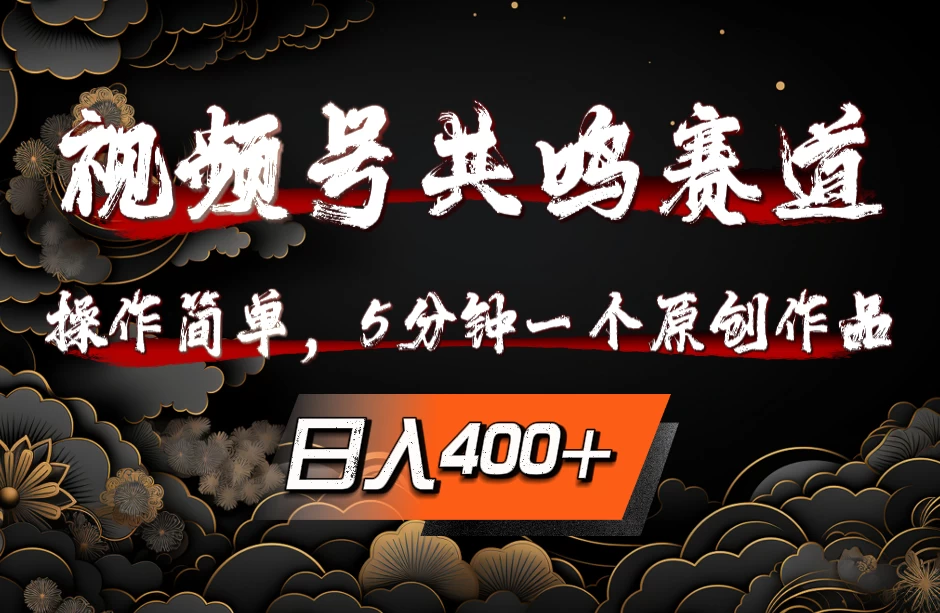 视频号共鸣赛道

操作简单，5分钟一个原创作品

日入400+